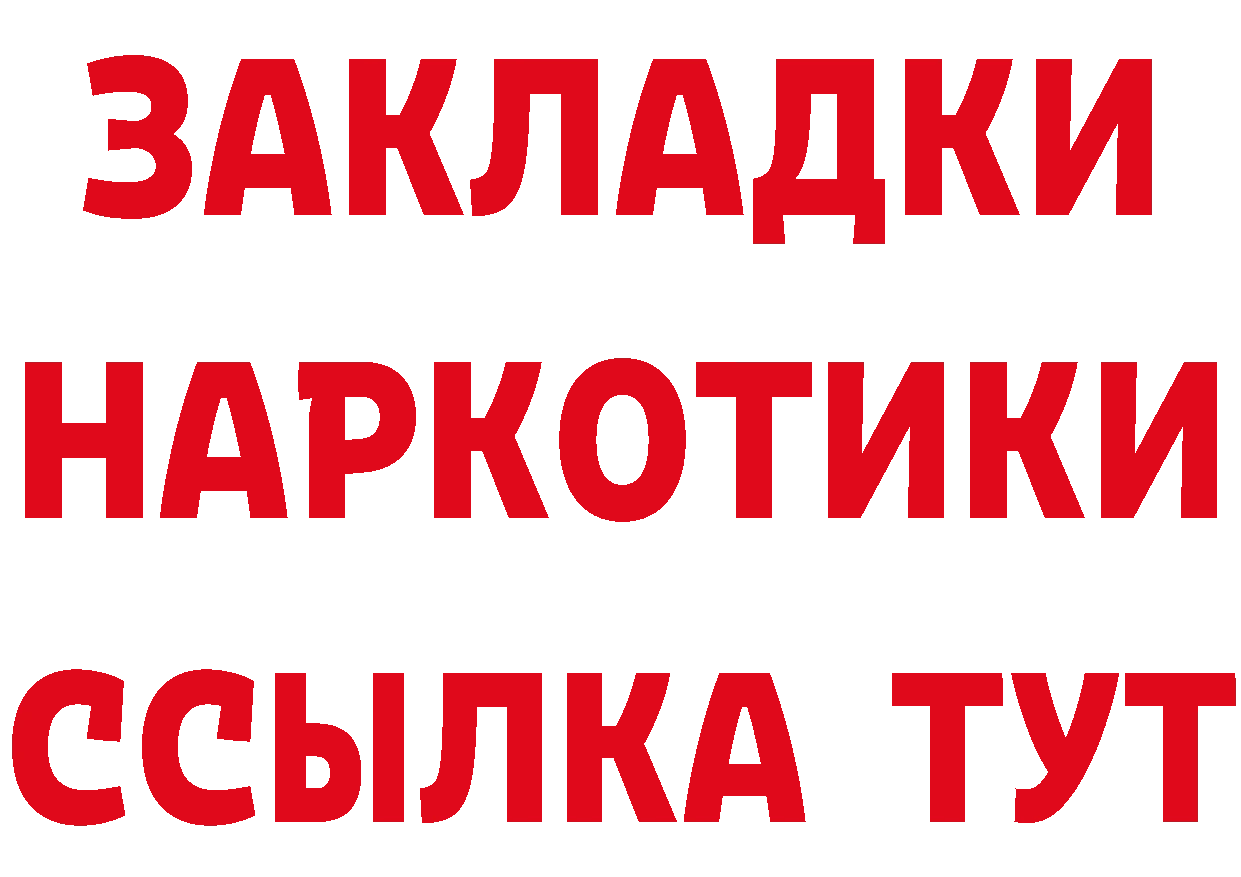 ЗАКЛАДКИ НАРКОТИКИ ССЫЛКА ТУТ